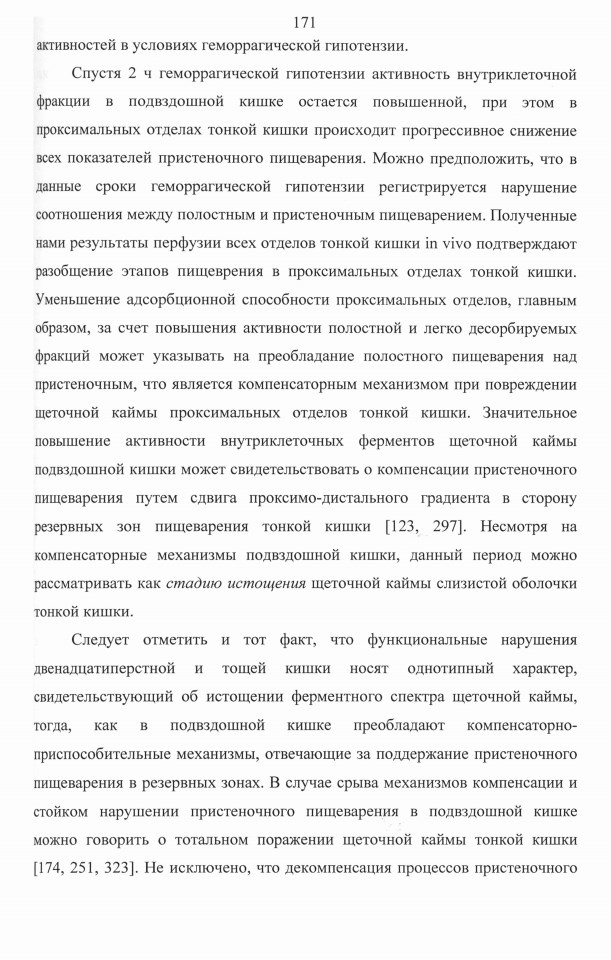 171

активностей в условиях геморрагической гипотензии.

Спустя 2 ч геморрагической гипотензии активность внутриклеточной фракции в подвздошной кишке остается повышенной, при этом в проксимальных отделах тонкой кишки происходит прогрессивное снижение всех показателей пристеночного пищеварения. Можно предположить, что в данные сроки геморрагической гипотензии регистрируется нарушение соотношения между полостным и пристеночным пищеварением. Полученные нами результаты перфузии всех отделов тонкой кишки in vivo подтверждают разобщение этапов пищеврения в проксимальных отделах тонкой кишки. Уменьшение адсорбционной способности проксимальных отделов, главным образом, за счет повышения активности полостной и легко десорбируемых фракций может указывать на преобладание полостного пищеварения над пристеночным, что является компенсаторным механизмом при повреждении щеточной каймы проксимальных отделов тонкой кишки. Значительное повышение активности внутриклеточных ферментов щеточной каймы подвздошной кишки может свидетельствовать о компенсации пристеночного пищеварения путем сдвига проксимо-дистального градиента в сторону резервных зон пищеварения тонкой кишки [123, 297]. Несмотря на компенсаторные механизмы подвздошной кишки, данный период можно рассматривать как стадию истощения щеточной каймы слизистой оболочки тонкой кишки.

Следует отметить и тот факт, что функциональные нарушения двенадцатиперстной и тощей кишки носят однотипный характер, свидетельствующий об истощении ферментного спектра щеточной каймы, тогда, как в подвздошной кишке преобладают компенсаторно-приспособительные механизмы, отвечающие за поддержание пристеночного пищеварения в резервных зонах. В случае срыва механизмов компенсации и стойком нарушении пристеночного пищеварения в подвздошной кишке можно говорить о тотальном поражении щеточной каймы тонкой кишки [174, 251, 323]. Не исключено, что декомпенсация процессов пристеночного